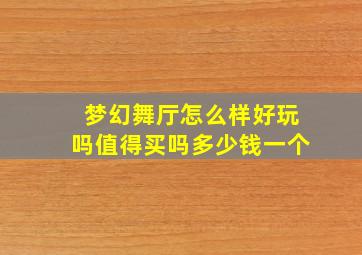 梦幻舞厅怎么样好玩吗值得买吗多少钱一个